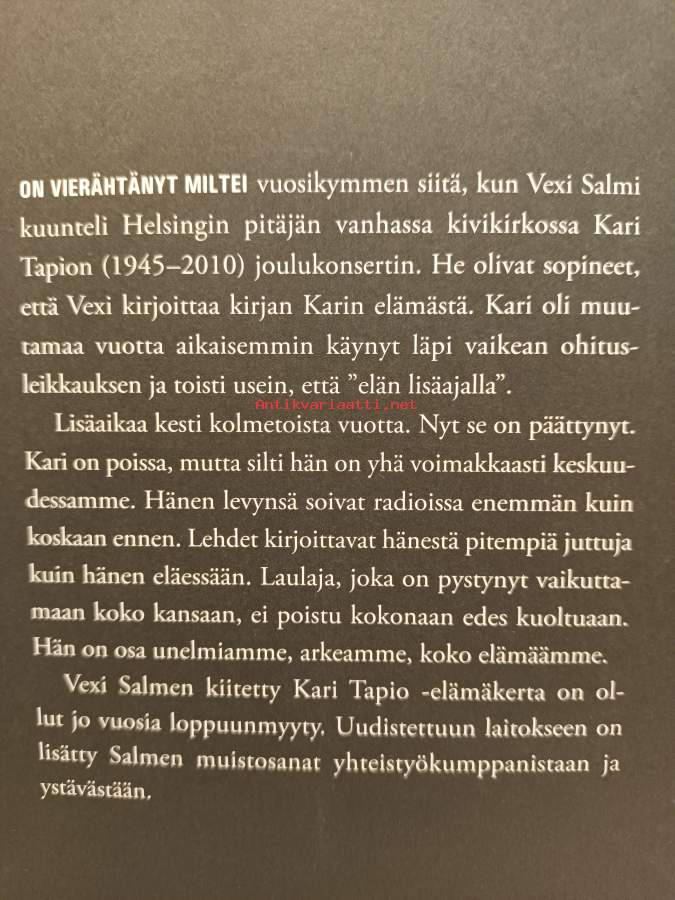 ON VIERÄHTÄNYT MILTEI vuosikymmen siitä, kun Vexi Salmi kuunteli Helsingin pitäjän vanhassa kivikirkossa Kari Tapion (1945–2010) joulukonsertin. He olivat sopineet, että Vexi kirjoittaa kirjan Karin elämästä. Kari oli muutamaa vuotta aikaisemmin käynyt läpi vaikean ohitusleikkauksen ja toisti usein, että ”elän lisäajalla”.

Antikvariaatti.net

Lisäaikaa kesti kolmetoista vuotta. Nyt se on päättynyt. Kari on poissa, mutta silti hän on yhä voimakkaasti keskuudessamme. Hänen levynsä soivat radioissa enemmän kuin koskaan ennen. Lehdet kirjoittavat hänestä pitempiä juttuja kuin hänen eläessään. Laulaja, joka on pystynyt vaikuttamaan koko kansaan, ei poistu kokonaan edes kuoltuaan. Hän on osa unelmiamme, arkeamme, koko elämäämme.

Vexi Salmen kiitetty Kari Tapio -elämäkerta on ollut jo vuosia loppuunmyyty. Uudistettuun laitokseen on lisätty Salmen muistosanat yhteistyökumppanistaan ja ystävästään.